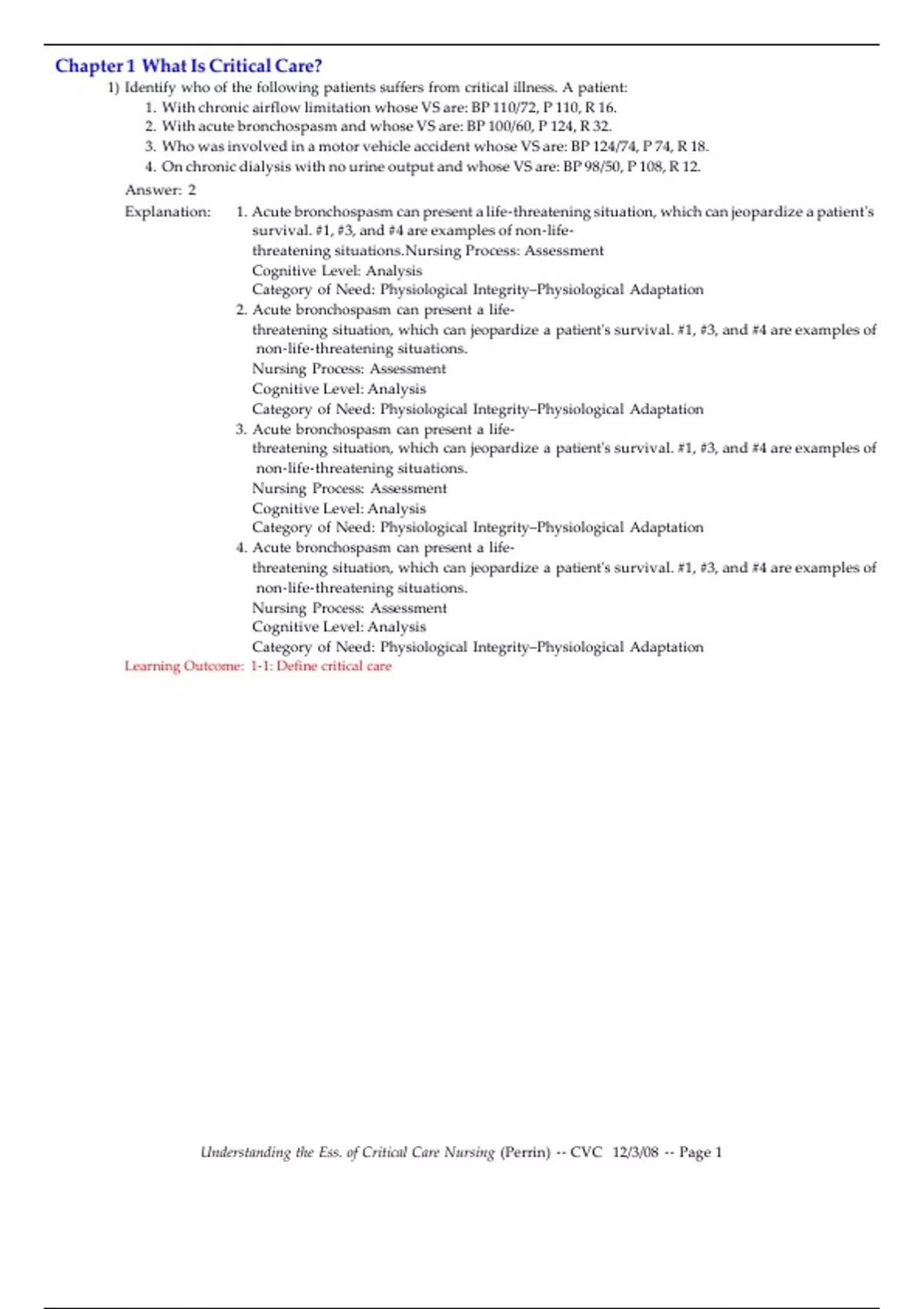 Chapter 1 What Is Critical Care?

1) Identify who of the following patients suffers from critical illness. A patient:
1. With chronic airflow limitation whose VS are: BP 110/72, P 110, R 16.
2. With acute bronchospasm and whose VS are: BP 100/60, P 124, R 32.
3. Who was involved in a motor vehicle accident whose VS are: BP 124/74, P 74, R 18.
4. On chronic dialysis with no urine output and whose VS are: BP 98/50, P 108, R 12.

Answer: 2

Explanation: 1. Acute bronchospasm can present a life-threatening situation, which can jeopardize a patient's survival. #1, #3, and #4 are examples of non-life-threatening situations.Nursing Process: Assessment
Cognitive Level: Analysis
Category of Need: Physiological Integrity–Physiological Adaptation
2. Acute bronchospasm can present a life-threatening situation, which can jeopardize a patient's survival. #1, #3, and #4 are examples of non-life-threatening situations.
Nursing Process: Assessment
Cognitive Level: Analysis
Category of Need: Physiological Integrity–Physiological Adaptation
3. Acute bronchospasm can present a life-threatening situation, which can jeopardize a patient's survival. #1, #3, and #4 are examples of non-life-threatening situations.
Nursing Process: Assessment
Cognitive Level: Analysis
Category of Need: Physiological Integrity–Physiological Adaptation
4. Acute bronchospasm can present a life-threatening situation, which can jeopardize a patient's survival. #1, #3, and #4 are examples of non-life-threatening situations.
Nursing Process: Assessment
Cognitive Level: Analysis
Category of Need: Physiological Integrity–Physiological Adaptation

Learning Outcome: 1-1: Define critical care

Understanding the Ess. of Critical Care Nursing (Perrin) -- CVC 12/3/08 -- Page 1